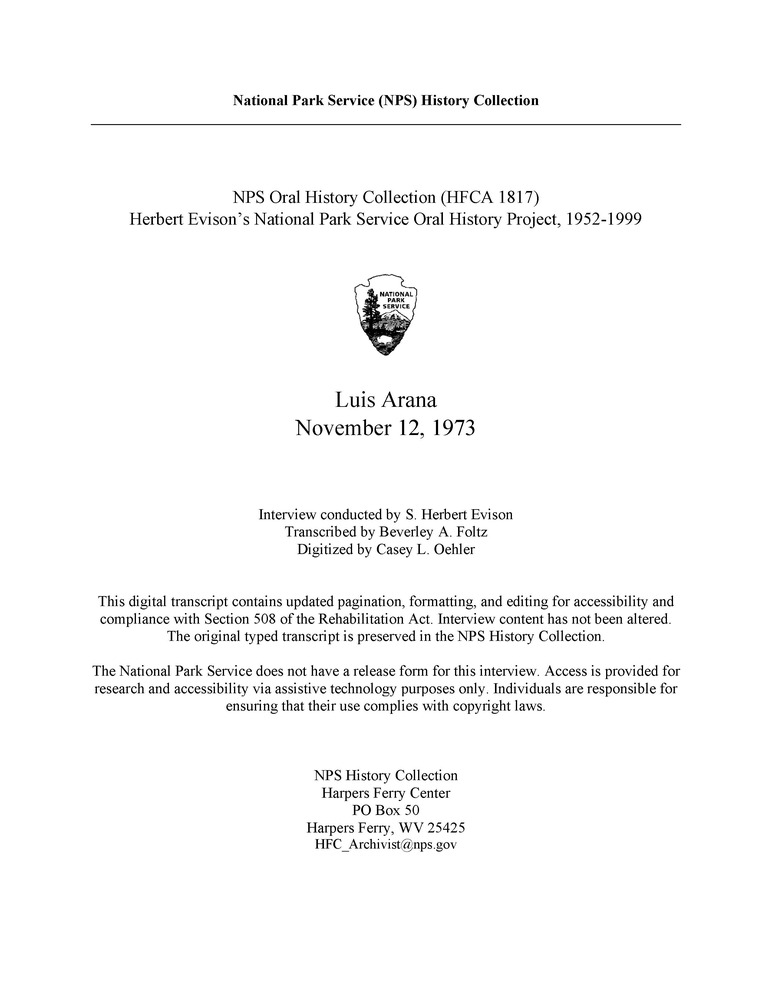 National Park Service (NPS) History Collection

NPS Oral History Collection (HFCA 1817)
Herbert Evison's National Park Service Oral History Project, 1952-1999

NATIONAL PARK SERVICE

Luis Arana
November 12, 1973

Interview conducted by S. Herbert Evison
Transcribed by Beverley A. Foltz
Digitized by Casey L. Oehler

This digital transcript contains updated pagination, formatting, and editing for accessibility and compliance with Section 508 of the Rehabilitation Act. Interview content has not been altered. The original typed transcript is preserved in the NPS History Collection.

The National Park Service does not have a release form for this interview. Access is provided for research and accessibility via assistive technology purposes only. Individuals are responsible for ensuring that their use complies with copyright laws.

NPS History Collection
Harpers Ferry Center
PO Box 50
Harpers Ferry, WV 25425
HFC_Archivist@nps.gov